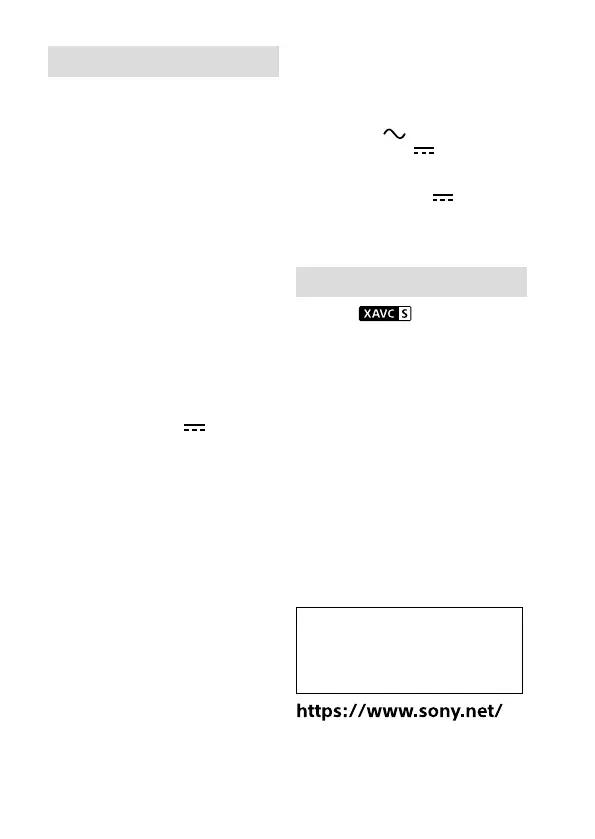 XAVC S

https://www.sony.net/